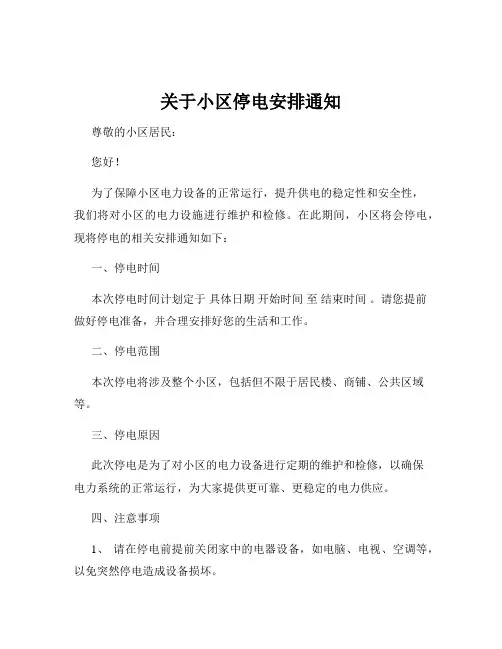 关于小区停电安排通知

尊敬的小区居民：

您好！

为了保障小区电力设备的正常运行，提升供电的稳定性和安全性，我们将对小区的电力设施进行维护和检修。在此期间，小区将会停电，现将停电的相关安排通知如下：

一、停电时间

本次停电时间计划定于 具体日期 开始时间 至 结束时间 。请您提前做好停电准备，并合理安排好您的生活和工作。

二、停电范围

本次停电将涉及整个小区，包括但不限于居民楼、商铺、公共区域等。

三、停电原因

此次停电是为了对小区的电力设备进行定期的维护和检修，以确保电力系统的正常运行，为大家提供更可靠、更稳定的电力供应。

四、注意事项

1、 请在停电前提前关闭家中的电器设备，如电脑、电视、空调等，以免突然停电造成设备损坏。